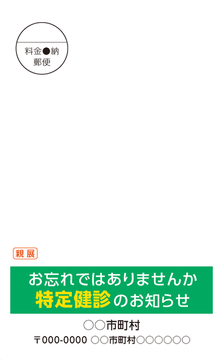 料金●納
郵便

親展

お忘れではありませんか
特定健診のお知らせ

○○市町村
〒000-0000 ○○市町村○○○○○○